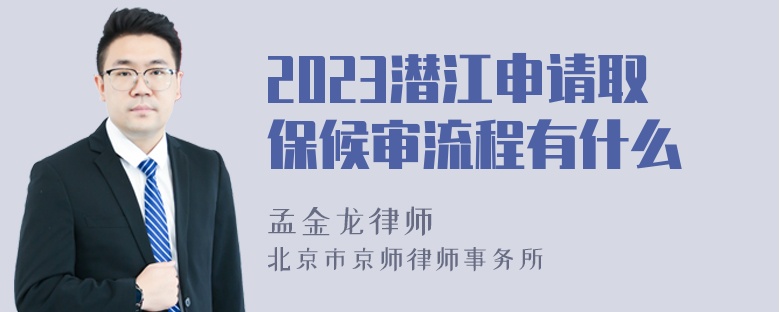 2023潜江申请取保候审流程有什么

孟金龙律师

北京市京师律师事务所